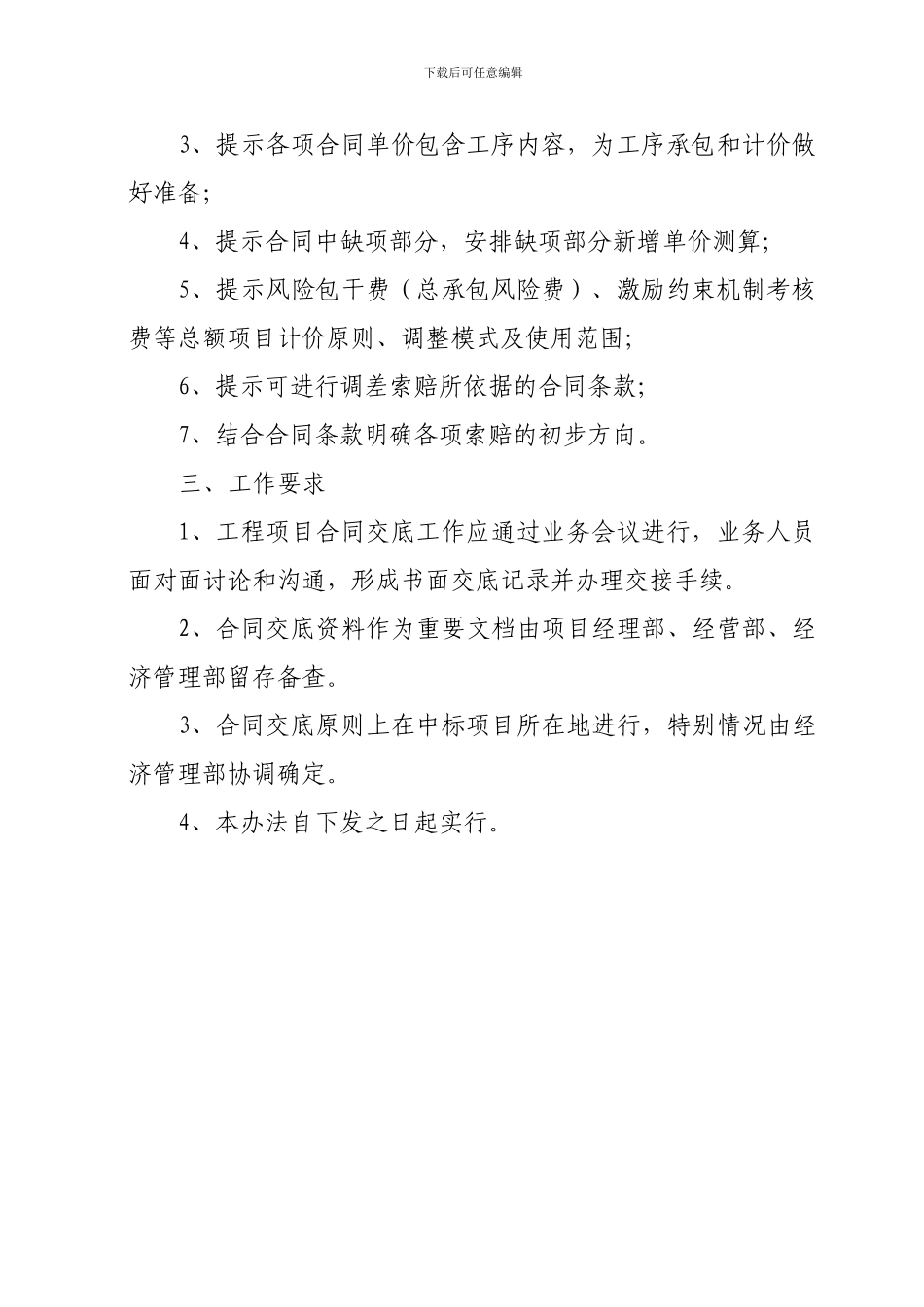 下载后可任意编辑

3、提示各项合同单价包含工序内容，为工序承包和计价做好准备;

4、提示合同中缺项部分，安排缺项部分新增单价测算;

5、提示风险包干费（总承包风险费）、激励约束机制考核费等总额项目计价原则、调整模式及使用范围;

6、提示可进行调差索赔所依据的合同条款;

7、结合合同条款明确各项索赔的初步方向。

三、工作要求

1、工程项目合同交底工作应通过业务会议进行，业务人员面对面讨论和沟通，形成书面交底记录并办理交接手续。

2、合同交底资料作为重要文档由项目经理部、经营部、经济管理部留存备查。

3、合同交底原则上在中标项目所在地进行，特别情况由经济管理部协调确定。

4、本办法自下发之日起实行。